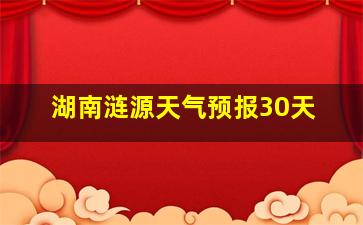 湖南涟源天气预报30天